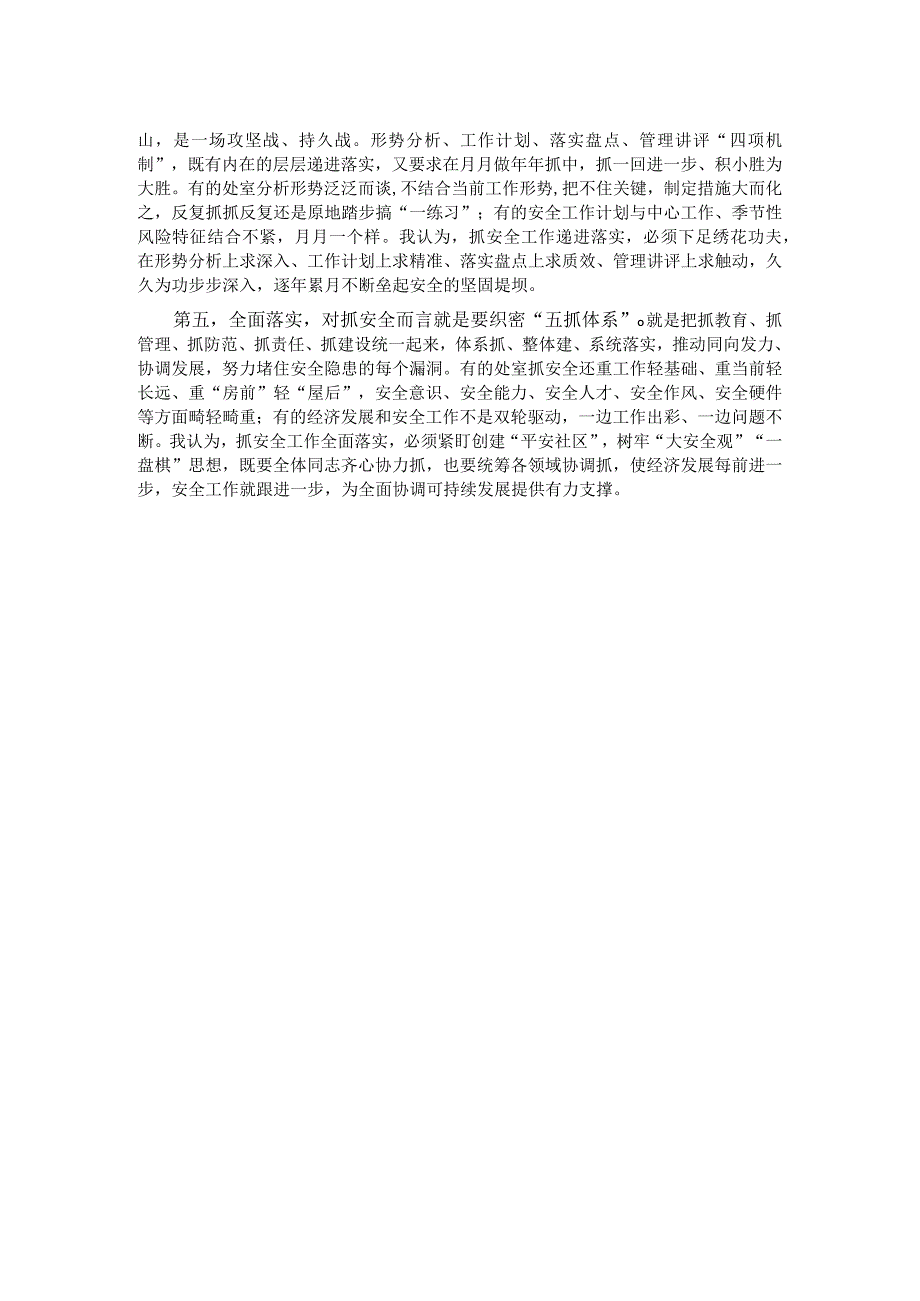 山，是一场攻坚战、持久战。形势分析、工作计划、落实盘点、管理讲评“四项机制”，既有内在的层层递进落实，又要求在月月做年年抓中，抓一回进一步、积小胜为大胜。有的处室分析形势泛泛而谈，不结合当前工作形势，把不住关键，制定措施大而化之，反复抓抓反复还是原地踏步搞“一练习”；有的安全工作计划与中心工作、季节性风险特征结合不紧，月月一个样。我认为，抓安全工作递进落实，必须下足绣花功夫，在形势分析上求深入、工作计划上求精准、落实盘点上求质效、管理讲评上求触动，久久为功步步深入，逐年累月不断垒起安全的坚固堤坝。

第五，全面落实，对抓安全而言就是要织密“五抓体系”。就是把抓教育、抓管理、抓防范、抓责任、抓建设统一起来，体系抓、整体建、系统落实，推动同向发力、协调发展，努力堵住安全隐患的每个漏洞。有的处室抓安全还重工作轻基础、重当前轻长远、重“房前”轻“屋后”，安全意识、安全能力、安全人才、安全作风、安全硬件等方面畸轻畸重；有的经济发展和安全工作不是双轮驱动，一边工作出彩、一边问题不断。我认为，抓安全工作全面落实，必须紧盯创建“平安社区”，树牢“大安全观”“一盘棋”思想，既要全体同志齐心协力抓，也要统筹各领域协调抓，使经济发展每前进一步，安全工作就跟进一步，为全面协调可持续发展提供有力支撑。